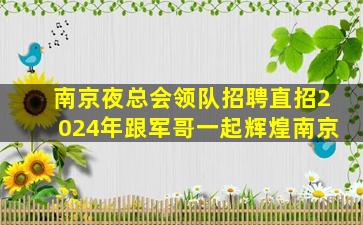 南京夜总会领队招聘直招2024年跟军哥一起辉煌南京